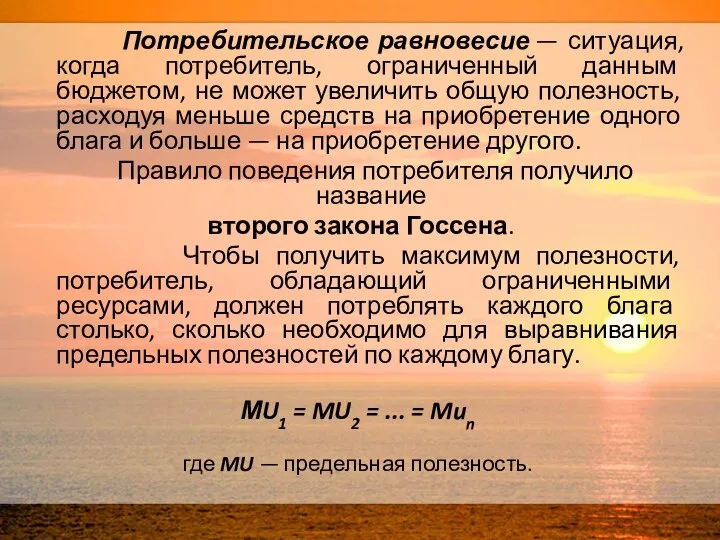 Потребительское равновесие — ситуация, когда потребитель, ограниченный данным бюджетом, не может увеличить общую полезность, расходуя меньше средств на приобретение одного блага и больше — на приобретение другого.

Правило поведения потребителя получило название

второго закона Госсена.

Чтобы получить максимум полезности, потребитель, обладающий ограниченными ресурсами, должен потреблять каждого блага столько, сколько необходимо для выравнивания предельных полезностей по каждому благу.

$MU_1 = MU_2 = ... = Mu_n$

где MU — предельная полезность.